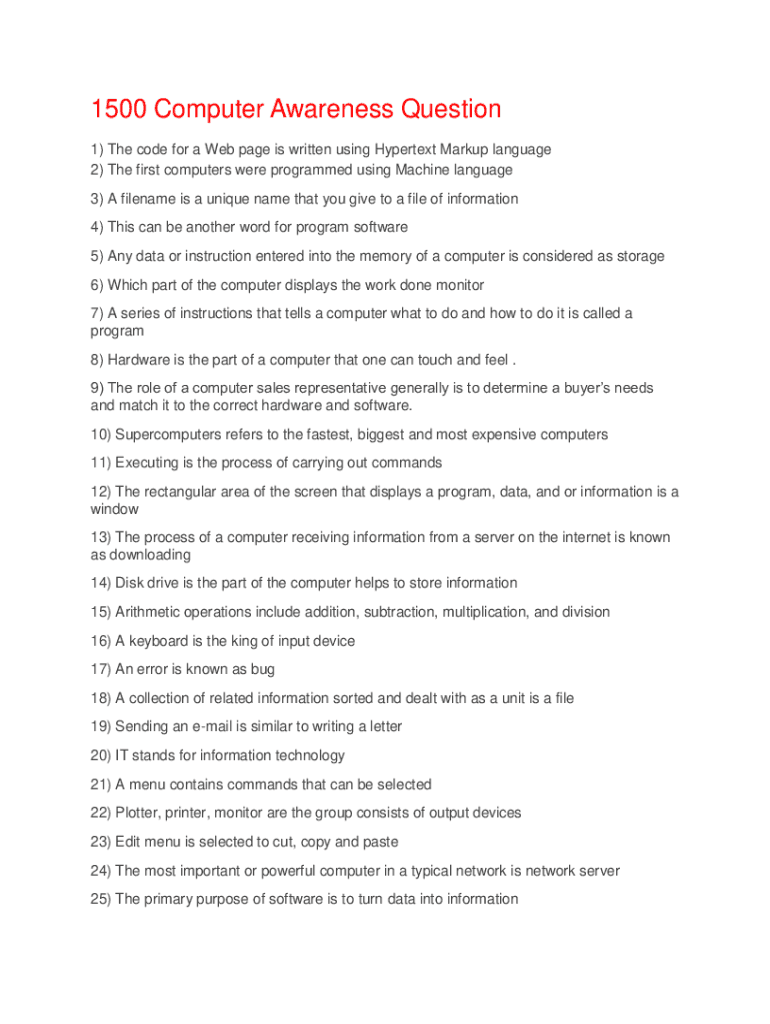 1500 Computer Awareness Question

1) The code for a Web page is written using Hypertext Markup language
2) The first computers were programmed using Machine language

3) A filename is a unique name that you give to a file of information

4) This can be another word for program software

5) Any data or instruction entered into the memory of a computer is considered as storage

6) Which part of the computer displays the work done monitor

7) A series of instructions that tells a computer what to do and how to do it is called a program

8) Hardware is the part of a computer that one can touch and feel .

9) The role of a computer sales representative generally is to determine a buyer's needs and match it to the correct hardware and software.

10) Supercomputers refers to the fastest, biggest and most expensive computers

11) Executing is the process of carrying out commands

12) The rectangular area of the screen that displays a program, data, and or information is a window

13) The process of a computer receiving information from a server on the internet is known as downloading

14) Disk drive is the part of the computer helps to store information

15) Arithmetic operations include addition, subtraction, multiplication, and division

16) A keyboard is the king of input device

17) An error is known as bug

18) A collection of related information sorted and dealt with as a unit is a file

19) Sending an e-mail is similar to writing a letter

20) IT stands for information technology

21) A menu contains commands that can be selected

22) Plotter, printer, monitor are the group consists of output devices

23) Edit menu is selected to cut, copy and paste

24) The most important or powerful computer in a typical network is network server

25) The primary purpose of software is to turn data into information